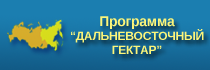 Программа
“ДАЛЬНЕВОСТОЧНЫЙ
ГЕКТАР”